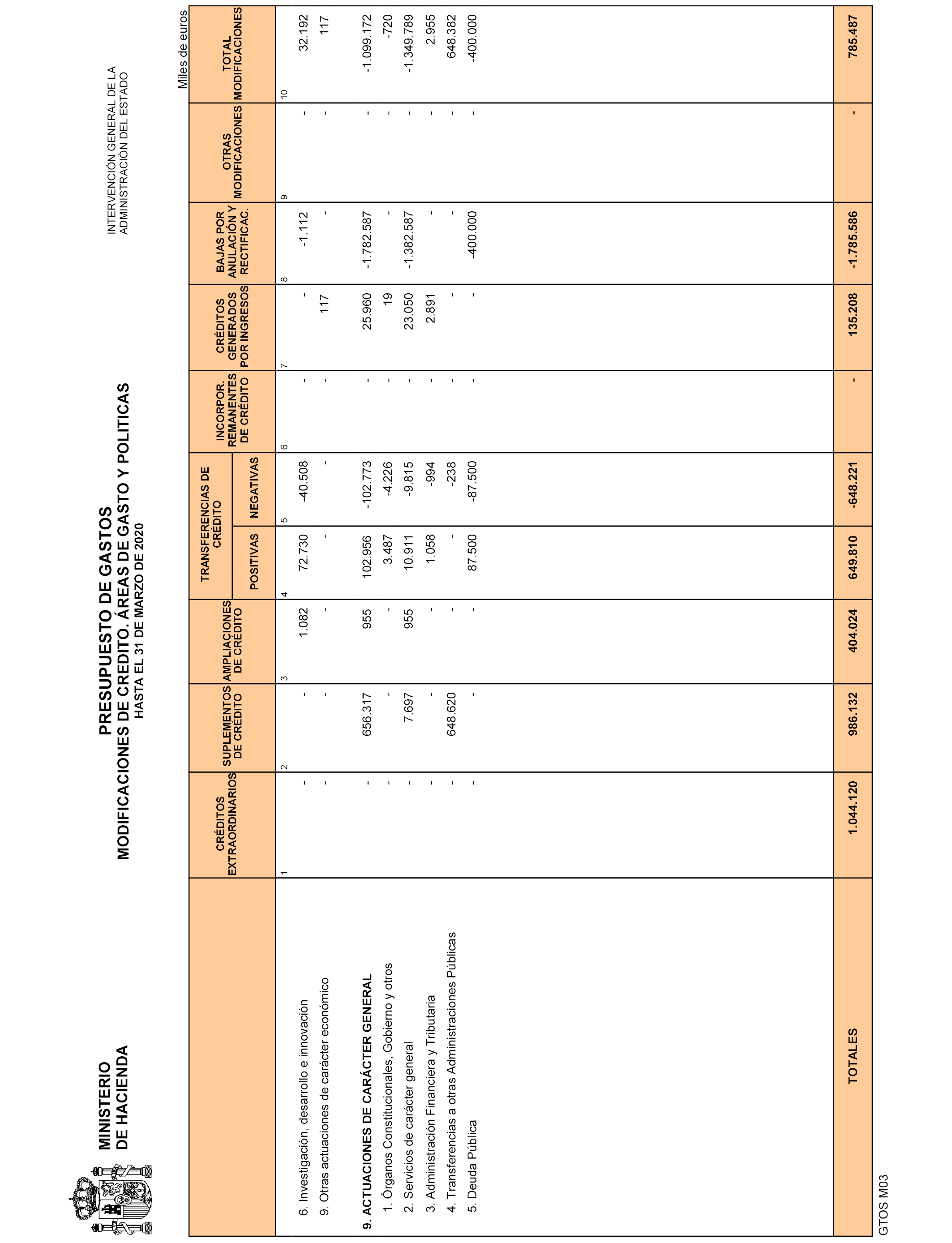 MINISTERIO
DE HACIENDA

PRESUPUESTO DE GASTOS
MODIFICACIONES DE CREDITO. ÁREAS DE GASTO Y POLITICAS
HASTA EL 31 DE MARZO DE 2020

INTERVENCIÓN GENERAL DE LA
ADMINISTRACIÓN DEL ESTADO

Miles de euros

| | CRÉDITOS EXTRAORDINARIOS | SUPLEMENTOS DE CRÉDITO | AMPLIACIONES DE CRÉDITO | TRANSFERENCIAS DE CRÉDITO POSITIVAS | TRANSFERENCIAS DE CRÉDITO NEGATIVAS | INCORPOR. REMANENTES DE CRÉDITO | CRÉDITOS GENERADOS POR INGRESOS | BAJAS POR ANULACIÓN Y RECTIFICAC. | OTRAS MODIFICACIONES | TOTAL MODIFICACIONES |
|---|---|---|---|---|---|---|---|---|---|---|
| | 1 | 2 | 3 | 4 | 5 | 6 | 7 | 8 | 9 | 10 |
| 6. Investigación, desarrollo e innovación | - | - | 1.082 | 72.730 | -40.508 | - | - | -1.112 | - | 32.192 |
| 9. Otras actuaciones de carácter económico | - | - | - | - | - | - | 117 | - | - | 117 |
| 9. ACTUACIONES DE CARÁCTER GENERAL | - | 656.317 | 955 | 102.956 | -102.773 | - | 25.960 | -1.782.587 | - | -1.099.172 |
| 1. Órganos Constitucionales, Gobierno y otros | - | - | - | 3.487 | -4.226 | - | 19 | - | - | -720 |
| 2. Servicios de carácter general | - | 7.697 | 955 | 10.911 | -9.815 | - | 23.050 | -1.382.587 | - | -1.349.789 |
| 3. Administración Financiera y Tributaria | - | - | - | 1.058 | -994 | - | 2.891 | - | - | 2.955 |
| 4. Transferencias a otras Administraciones Públicas | - | 648.620 | - | - | -238 | - | - | - | - | 648.382 |
| 5. Deuda Pública | - | - | - | 87.500 | -87.500 | - | - | -400.000 | - | -400.000 |
| TOTALES | 1.044.120 | 986.132 | 404.024 | 649.810 | -648.221 | - | 135.208 | -1.785.586 | - | 785.487 |

GTOS M03